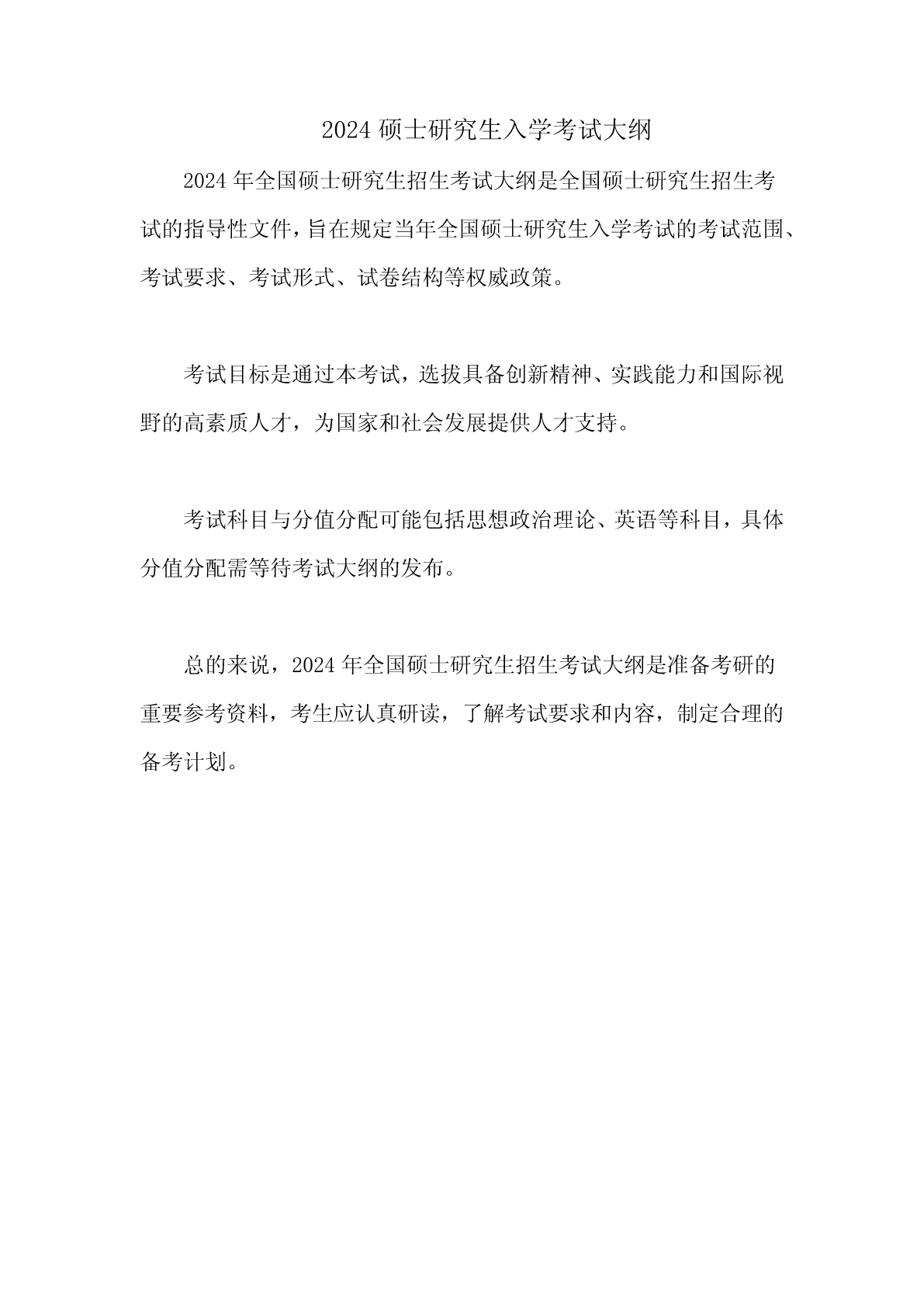 2024 硕士研究生入学考试大纲

2024 年全国硕士研究生招生考试大纲是全国硕士研究生招生考试的指导性文件，旨在规定当年全国硕士研究生入学考试的考试范围、考试要求、考试形式、试卷结构等权威政策。

考试目标是通过本考试，选拔具备创新精神、实践能力和国际视野的高素质人才，为国家和社会发展提供人才支持。

考试科目与分值分配可能包括思想政治理论、英语等科目，具体分值分配需等待考试大纲的发布。

总的来说，2024 年全国硕士研究生招生考试大纲是准备考研的重要参考资料，考生应认真研读，了解考试要求和内容，制定合理的备考计划。